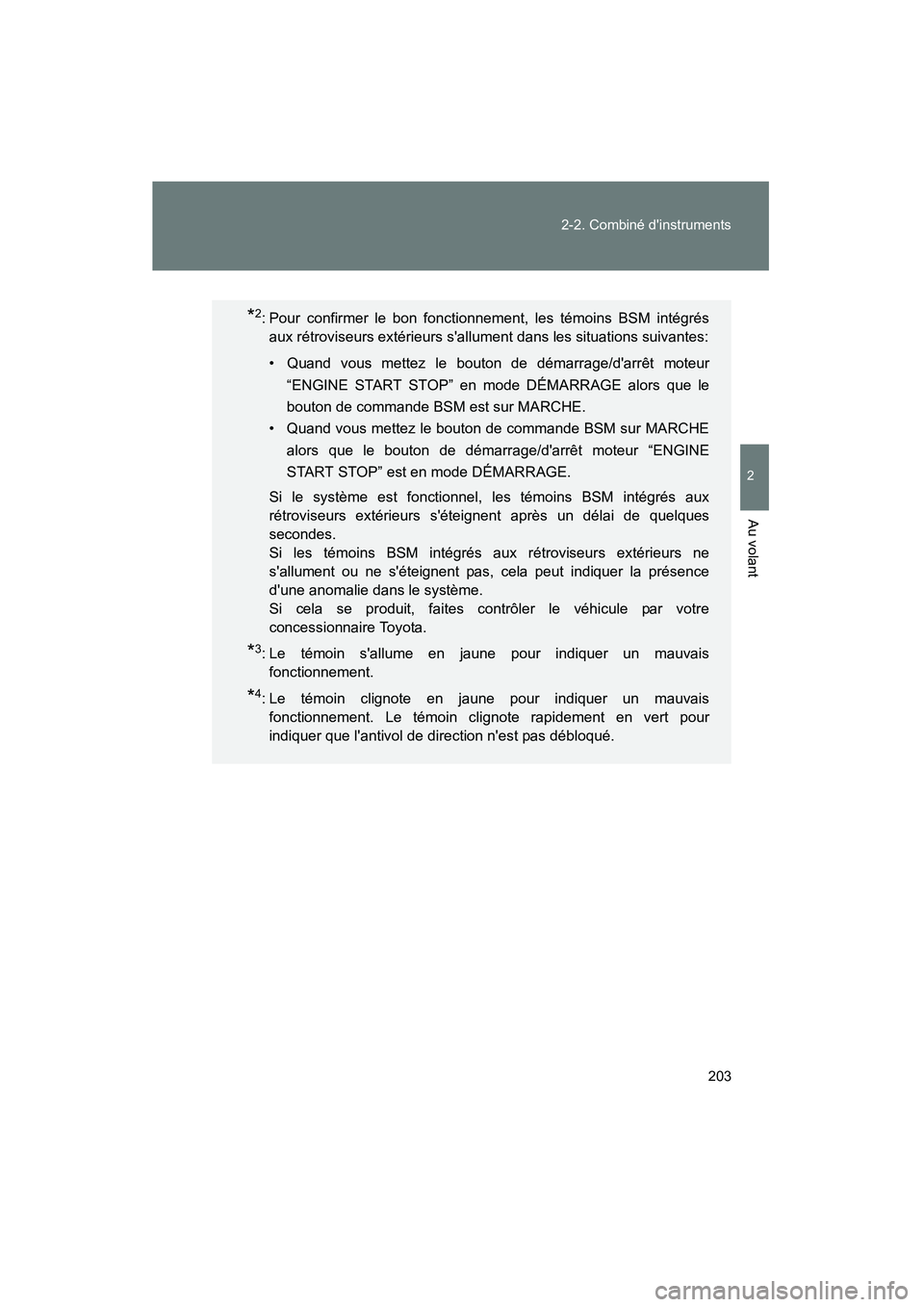 2-2. Combiné d'instruments

2

Au volant

*2: Pour confirmer le bon fonctionnement, les témoins BSM intégrés aux rétroviseurs extérieurs s'allument dans les situations suivantes:

• Quand vous mettez le bouton de démarrage/d'arrêt moteur “ENGINE START STOP” en mode DÉMARRAGE alors que le bouton de commande BSM est sur MARCHE.

• Quand vous mettez le bouton de commande BSM sur MARCHE alors que le bouton de démarrage/d'arrêt moteur “ENGINE START STOP” est en mode DÉMARRAGE.

Si le système est fonctionnel, les témoins BSM intégrés aux rétroviseurs extérieurs s'éteignent après un délai de quelques secondes.
Si les témoins BSM intégrés aux rétroviseurs extérieurs ne s'allument ou ne s'éteignent pas, cela peut indiquer la présence d'une anomalie dans le système.
Si cela se produit, faites contrôler le véhicule par votre concessionnaire Toyota.

*3: Le témoin s'allume en jaune pour indiquer un mauvais fonctionnement.

*4: Le témoin clignote en jaune pour indiquer un mauvais fonctionnement. Le témoin clignote rapidement en vert pour indiquer que l'antivol de direction n'est pas débloqué.

203

carmanualsonline.info